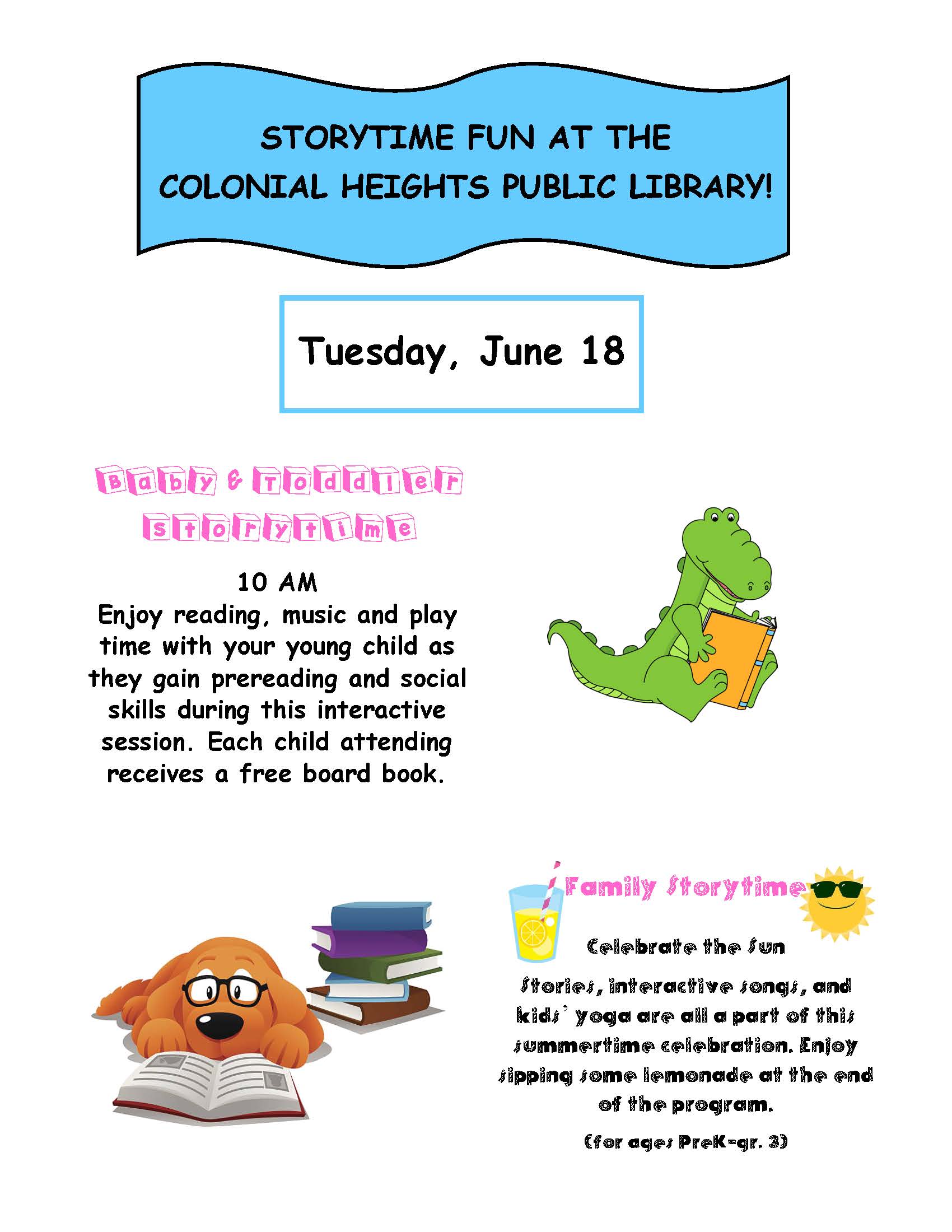 STORYTIME FUN AT THE COLONIAL HEIGHTS PUBLIC LIBRARY!

Tuesday, June 18

Baby & Toddler Storytime

10 AM
Enjoy reading, music and play time with your young child as they gain prereading and social skills during this interactive session. Each child attending receives a free board book.

Family Storytime

Celebrate the Sun

Stories, interactive songs, and kids' yoga are all a part of this summertime celebration. Enjoy sipping some lemonade at the end of the program.

(for ages PreK-gr. 3)